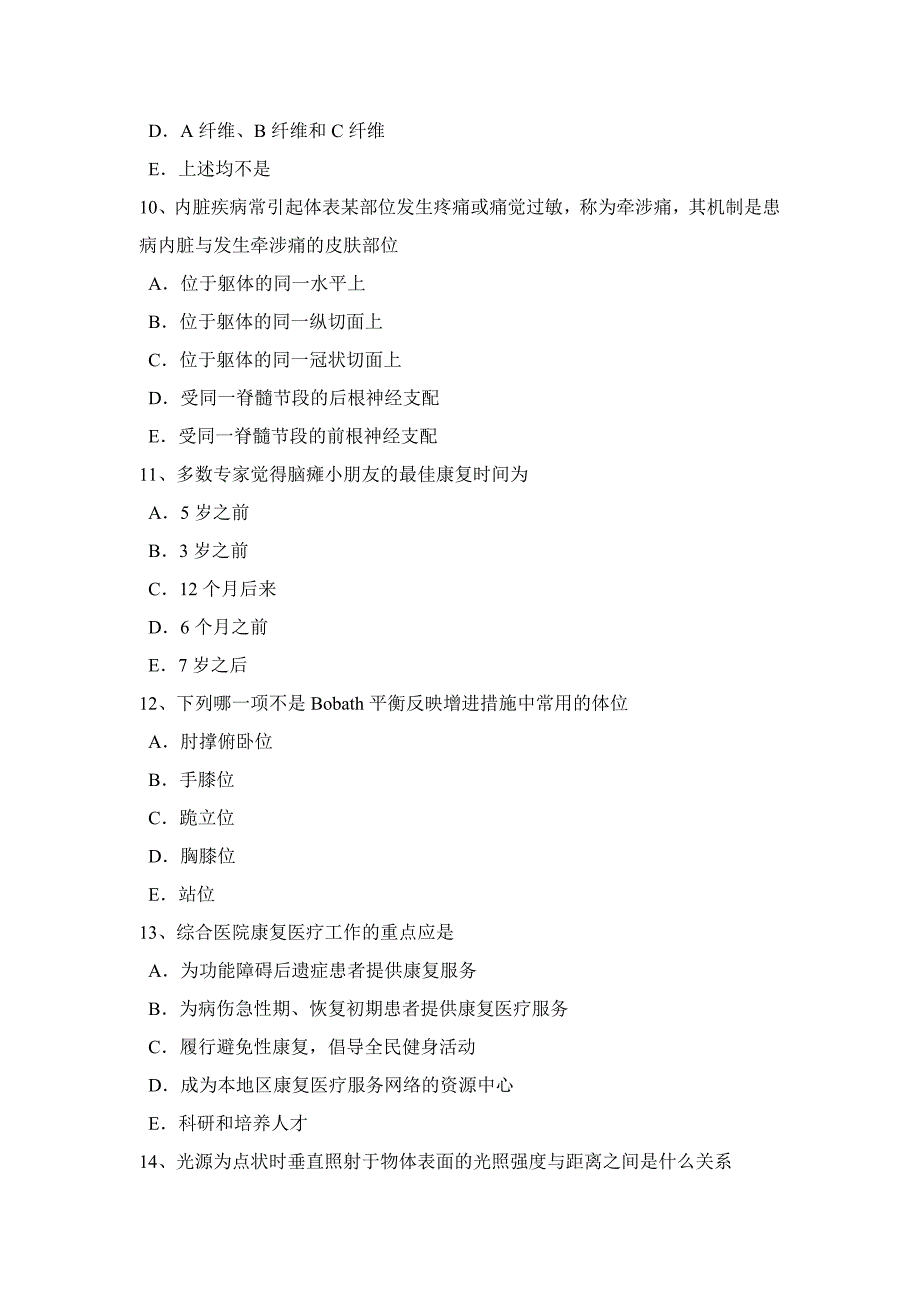 D．A 纤维、B 纤维和 C 纤维

E．上述均不是

10、内脏疾病常引起体表某部位发生疼痛或痛觉过敏，称为牵涉痛，其机制是患病内脏与发生牵涉痛的皮肤部位

A．位于躯体的同一水平上

B．位于躯体的同一纵切面上

C．位于躯体的同一冠状切面上

D．受同一脊髓节段的后根神经支配

E．受同一脊髓节段的前根神经支配

11、多数专家觉得脑瘫小朋友的最佳康复时间为

A．5 岁之前

B．3 岁之前

C．12 个月后来

D．6 个月之前

E．7 岁之后

12、下列哪一项不是 Bobath 平衡反映增进措施中常用的体位

A．肘撑俯卧位

B．手膝位

C．跪立位

D．胸膝位

E．站位

13、综合医院康复医疗工作的重点应是

A．为功能障碍后遗症患者提供康复服务

B．为病伤急性期、恢复初期患者提供康复医疗服务

C．履行避免性康复，倡导全民健身活动

D．成为本地区康复医疗服务网络的资源中心

E．科研和培养人才

14、光源为点状时垂直照射于物体表面的光照强度与距离之间是什么关系